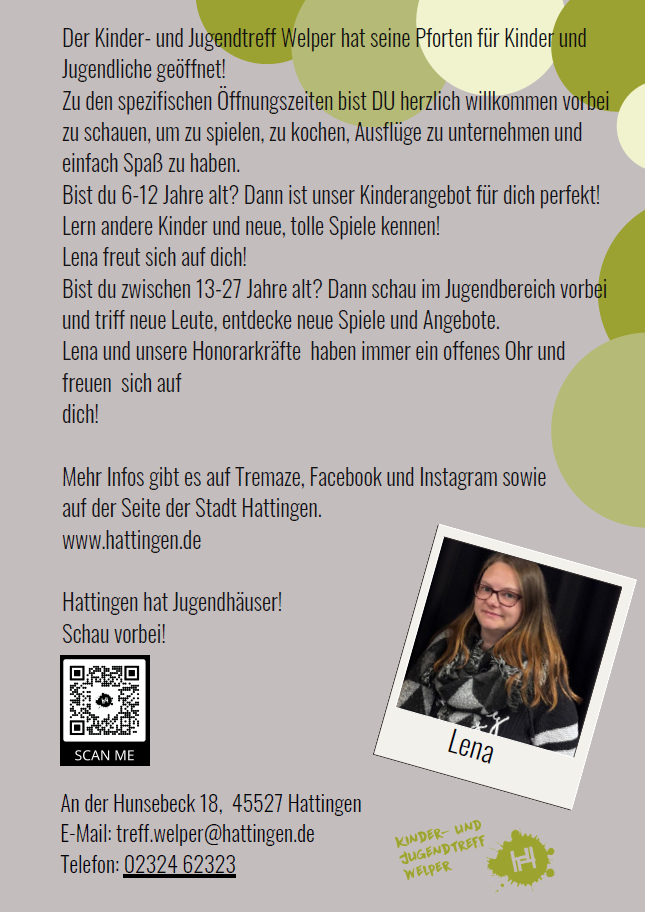 Der Kinder- und Jugendtreff Welper hat seine Pforten für Kinder und Jugendliche geöffnet!
Zu den spezifischen Öffnungszeiten bist DU herzlich willkommen vorbei zu schauen, um zu spielen, zu kochen, Ausflüge zu unternehmen und einfach Spaß zu haben.
Bist du 6-12 Jahre alt? Dann ist unser Kinderangebot für dich perfekt!
Lern andere Kinder und neue, tolle Spiele kennen!
Lena freut sich auf dich!
Bist du zwischen 13-27 Jahre alt? Dann schau im Jugendbereich vorbei und triff neue Leute, entdecke neue Spiele und Angebote.
Lena und unsere Honorarkräfte haben immer ein offenes Ohr und freuen sich auf
dich!

Mehr Infos gibt es auf Tremaze, Facebook und Instagram sowie auf der Seite der Stadt Hattingen.
www.hattingen.de

Hattingen hat Jugendhäuser!
Schau vorbei!

SCAN ME

Lena

An der Hunsebeck 18, 45527 Hattingen
E-Mail: treff.welper@hattingen.de
Telefon: 02324 62323

KINDER- UND
JUGENDTREFF
WELPER